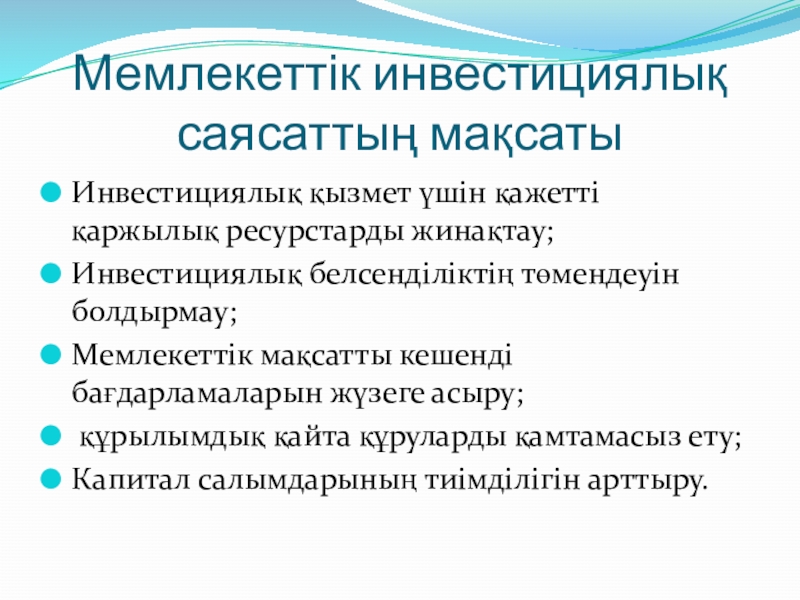 Мемлекеттік инвестициялық саясаттың мақсаты

Инвестициялық қызмет үшін қажетті қаржылық ресурстарды жинақтау;

Инвестициялық белсенділіктің төмендеуін болдырмау;

Мемлекеттік мақсатты кешенді бағдарламаларын жүзеге асыру;

құрылымдық қайта құруларды қамтамасыз ету;

Капитал салымдарының тиімділігін арттыру.